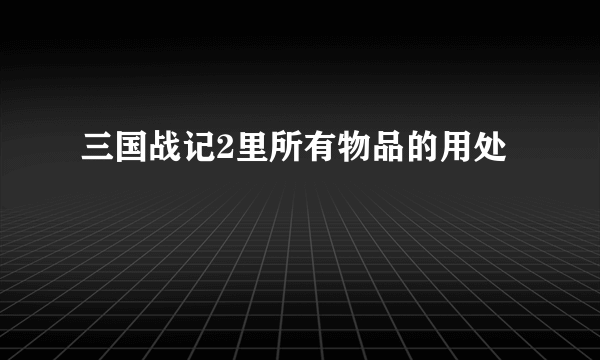 三国战记2里所有物品的用处